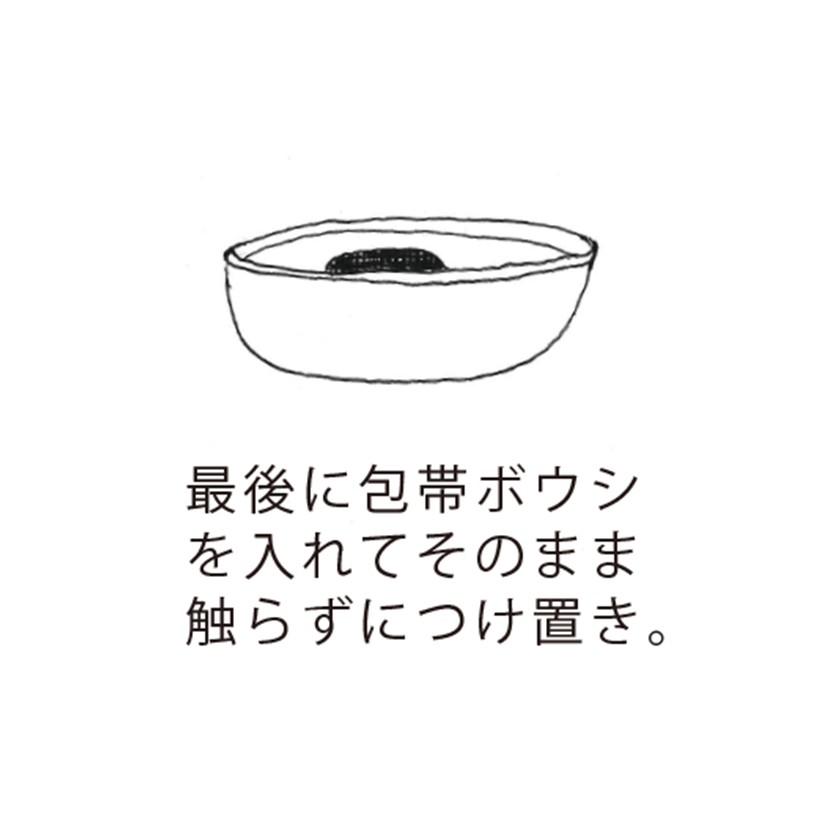 最後に包帯ボウシを入れてそのまま触らずにつけ置き。